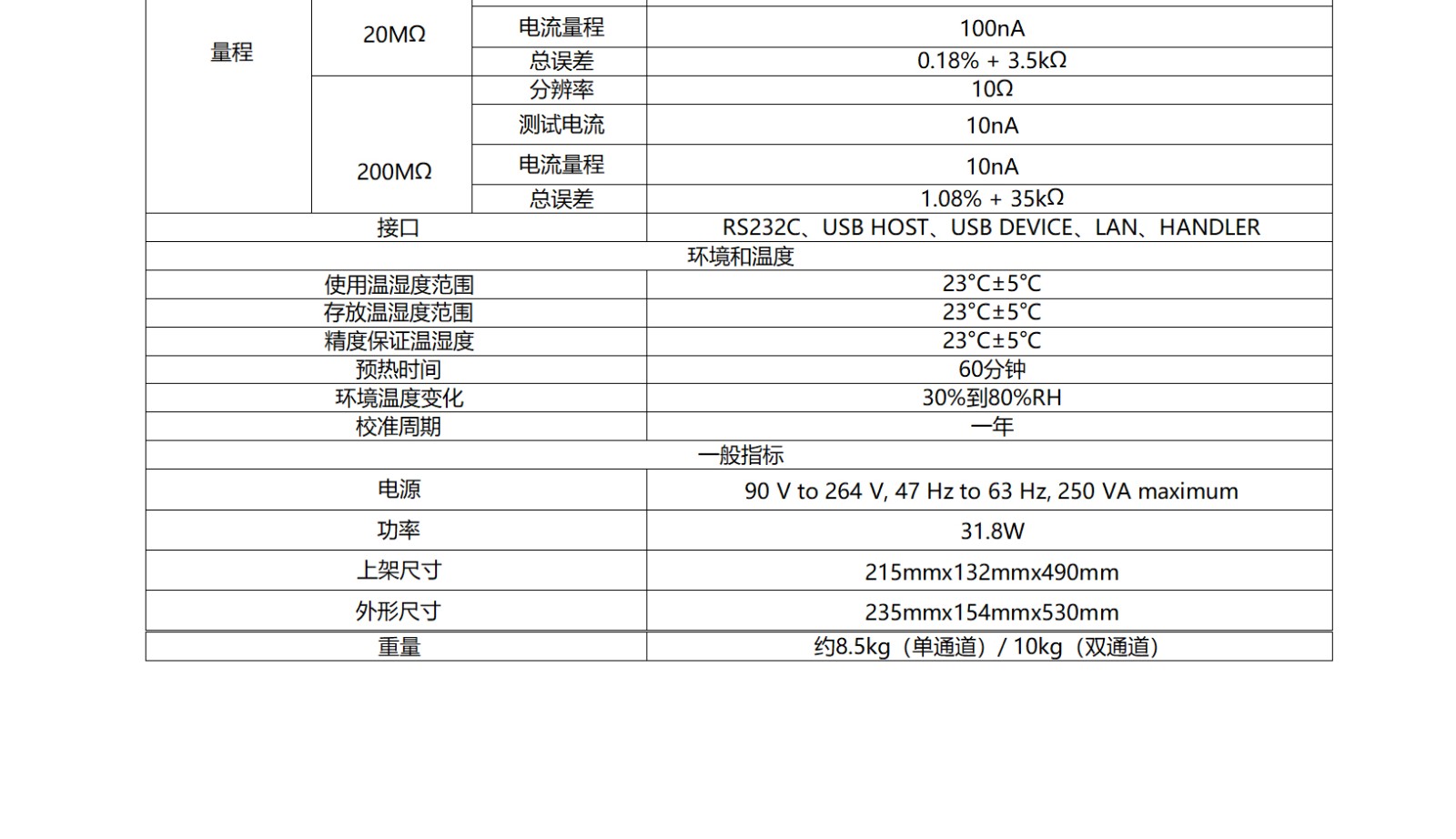 | 量程 | 20MΩ | 电流量程 | 100nA |
|---|---|---|---|
| | | 总误差 | 0.18% + 3.5kΩ |
| | 200MΩ | 分辨率 | 10Ω |
| | | 测试电流 | 10nA |
| | | 电流量程 | 10nA |
| | | 总误差 | 1.08% + 35kΩ |
| 接口 | | | RS232C、USB HOST、USB DEVICE、LAN、HANDLER |
| 环境和温度 | | | |
| 使用温湿度范围 | | | 23°C±5°C |
| 存放温湿度范围 | | | 23°C±5°C |
| 精度保证温湿度 | | | 23°C±5°C |
| 预热时间 | | | 60分钟 |
| 环境温度变化 | | | 30%到80%RH |
| 校准周期 | | | 一年 |
| 一般指标 | | | |
| 电源 | | | 90 V to 264 V, 47 Hz to 63 Hz, 250 VA maximum |
| 功率 | | | 31.8W |
| 上架尺寸 | | | 215mmx132mmx490mm |
| 外形尺寸 | | | 235mmx154mmx530mm |
| 重量 | | | 约8.5kg（单通道）/ 10kg（双通道） |